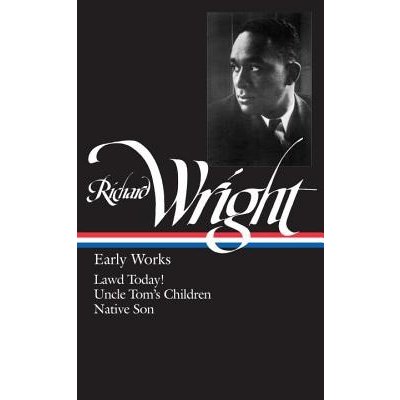 Richard Wright

Early Works

Lawd Today!
Uncle Tom's Children
Native Son